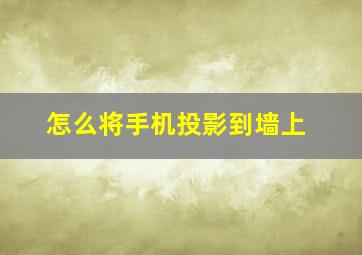 怎么将手机投影到墙上